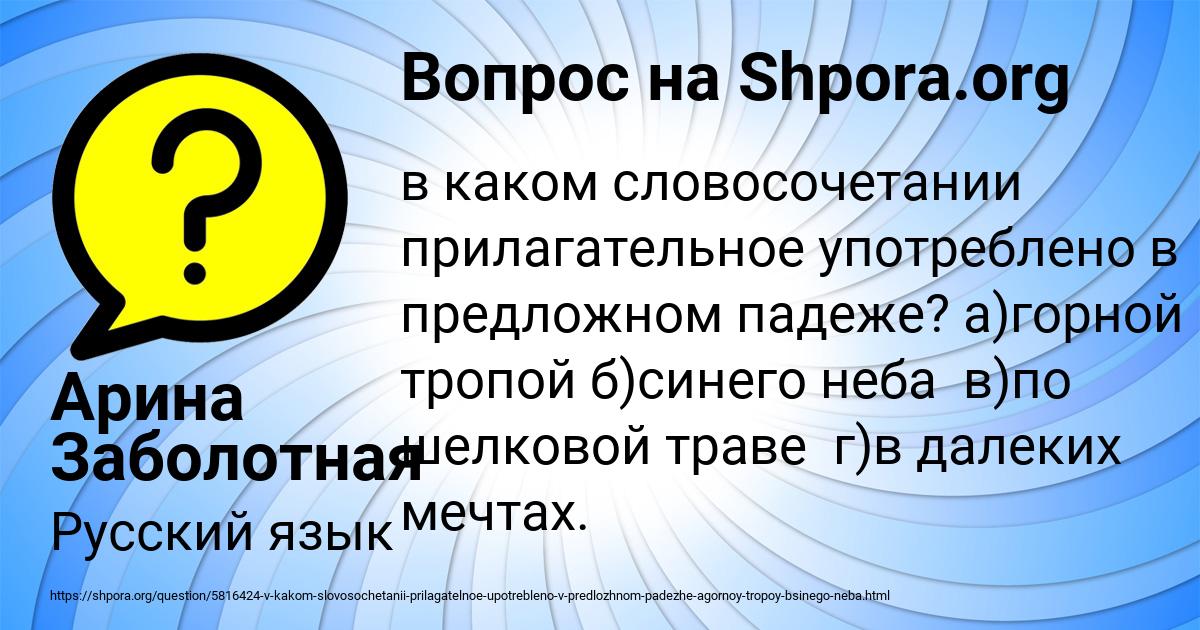 Вопрос на Shpora.org

в каком словосочетании прилагательное употреблено в предложном падеже? а)горной тропой б)синего неба в)по шелковой траве г)в далеких мечтах.

Арина Заболотная

Русский язык

https://shpora.org/question/5816424-v-kakom-slovosochetanii-prilagatelnoe-upotrebleno-v-predlozhnom-padezhe-agornoy-tropoy-bsinego-neba.html